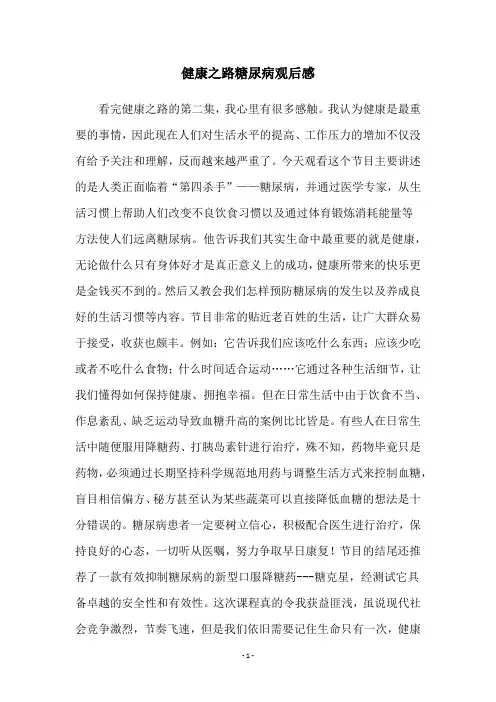 健康之路糖尿病观后感

看完健康之路的第二集，我心里有很多感触。我认为健康是最重要的事情，因此现在人们对生活水平的提高、工作压力的增加不仅没有给予关注和理解，反而越来越严重了。今天观看这个节目主要讲述的是人类正面临着“第四杀手”——糖尿病，并通过医学专家，从生活习惯上帮助人们改变不良饮食习惯以及通过体育锻炼消耗能量等方法使人们远离糖尿病。他告诉我们其实生命中最重要的就是健康，无论做什么只有身体好才是真正意义上的成功，健康所带来的快乐更是金钱买不到的。然后又教会我们怎样预防糖尿病的发生以及养成良好的生活习惯等内容。节目非常的贴近老百姓的生活，让广大群众易于接受，收获也颇丰。例如：它告诉我们应该吃什么东西；应该少吃或者不吃什么食物；什么时间适合运动……它通过各种生活细节，让我们懂得如何保持健康、拥抱幸福。但在日常生活中由于饮食不当、作息紊乱、缺乏运动导致血糖升高的案例比比皆是。有些人在日常生活中随便服用降糖药、打胰岛素针进行治疗，殊不知，药物毕竟只是药物，必须通过长期坚持科学规范地用药与调整生活方式来控制血糖，盲目相信偏方、秘方甚至认为某些蔬菜可以直接降低血糖的想法是十分错误的。糖尿病患者一定要树立信心，积极配合医生进行治疗，保持良好的心态，一切听从医嘱，努力争取早日康复！节目的结尾还推荐了一款有效抑制糖尿病的新型口服降糖药---糖克星，经测试它具备卓越的安全性和有效性。这次课程真的令我获益匪浅，虽说现代社会竞争激烈，节奏飞速，但是我们依旧需要记住生命只有一次，健康

- 1 -